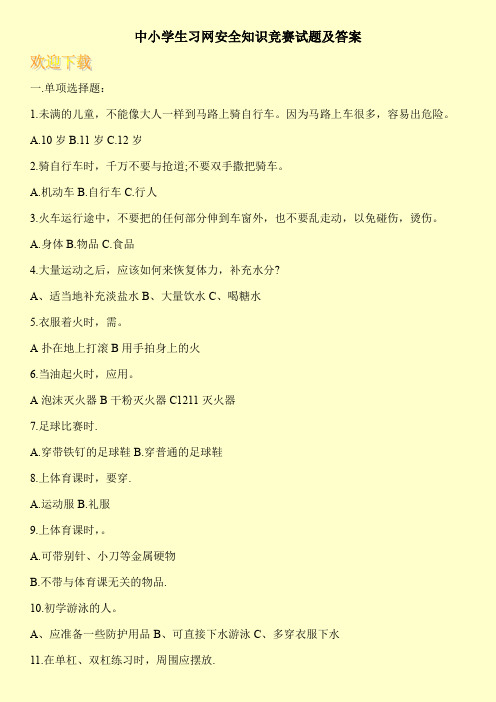 中小学生习网安全知识竞赛试题及答案

欢迎下载

一.单项选择题:

1.未满的儿童，不能像大人一样到马路上骑自行车。因为马路上车很多，容易出危险。

A.10 岁 B.11 岁 C.12 岁

2.骑自行车时，千万不要与抢道;不要双手撒把骑车。

A.机动车 B.自行车 C.行人

3.火车运行途中，不要把的任何部分伸到车窗外，也不要乱走动，以免碰伤，烫伤。

A.身体 B.物品 C.食品

4.大量运动之后，应该如何来恢复体力，补充水分?

A、适当地补充淡盐水 B、大量饮水 C、喝糖水

5.衣服着火时，需。

A 扑在地上打滚 B 用手拍身上的火

6.当油起火时，应用。

A 泡沫灭火器 B 干粉灭火器 C1211 灭火器

7.足球比赛时.

A.穿带铁钉的足球鞋 B.穿普通的足球鞋

8.上体育课时，要穿.

A.运动服 B.礼服

9.上体育课时，。

A.可带别针、小刀等金属硬物

B.不带与体育课无关的物品.

10.初学游泳的人。

A、应准备一些防护用品 B、可直接下水游泳 C、多穿衣服下水

11.在单杠、双杠练习时，周围应摆放.